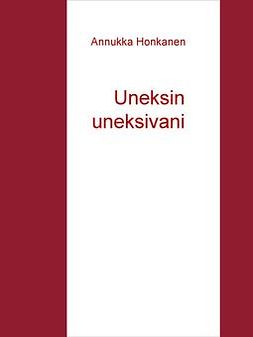 Annukka Honkanen

Uneksin uneksivani